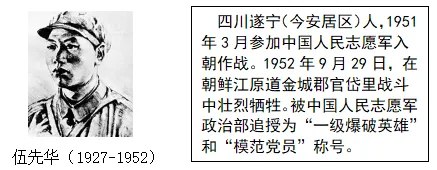 伍先华（1927-1952）

四川遂宁(今安居区)人,1951年3月参加中国人民志愿军入朝作战。1952年9月29日，在朝鲜江原道金城郡官岱里战斗中壮烈牺牲。被中国人民志愿军政治部追授为“一级爆破英雄”和“模范党员”称号。